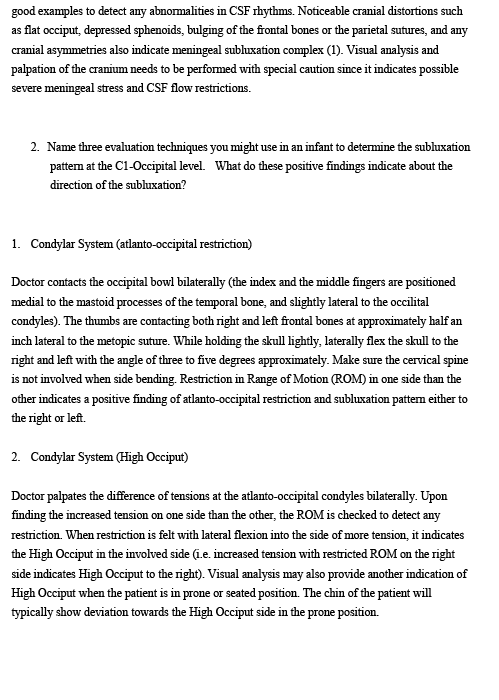 good examples to detect any abnormalities in CSF rhythms. Noticeable cranial distortions such as flat occiput, depressed sphenoids, bulging of the frontal bones or the parietal sutures, and any cranial asymmetries also indicate meningeal subluxation complex (1). Visual analysis and palpation of the cranium needs to be performed with special caution since it indicates possible severe meningeal stress and CSF flow restrictions.

2. Name three evaluation techniques you might use in an infant to determine the subluxation pattern at the C1-Occipital level. What do these positive findings indicate about the direction of the subluxation?

1. Condylar System (atlanto-occipital restriction)

Doctor contacts the occipital bowl bilaterally (the index and the middle fingers are positioned medial to the mastoid processes of the temporal bone, and slightly lateral to the occilital condyles). The thumbs are contacting both right and left frontal bones at approximately half an inch lateral to the metopic suture. While holding the skull lightly, laterally flex the skull to the right and left with the angle of three to five degrees approximately. Make sure the cervical spine is not involved when side bending. Restriction in Range of Motion (ROM) in one side than the other indicates a positive finding of atlanto-occipital restriction and subluxation pattern either to the right or left.

2. Condylar System (High Occiput)

Doctor palpates the difference of tensions at the atlanto-occipital condyles bilaterally. Upon finding the increased tension on one side than the other, the ROM is checked to detect any restriction. When restriction is felt with lateral flexion into the side of more tension, it indicates the High Occiput in the involved side (i.e. increased tension with restricted ROM on the right side indicates High Occiput to the right). Visual analysis may also provide another indication of High Occiput when the patient is in prone or seated position. The chin of the patient will typically show deviation towards the High Occiput side in the prone position.